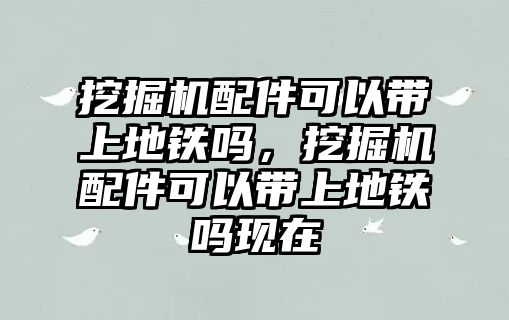 挖掘机配件可以带上地铁吗，挖掘机配件可以带上地铁吗现在